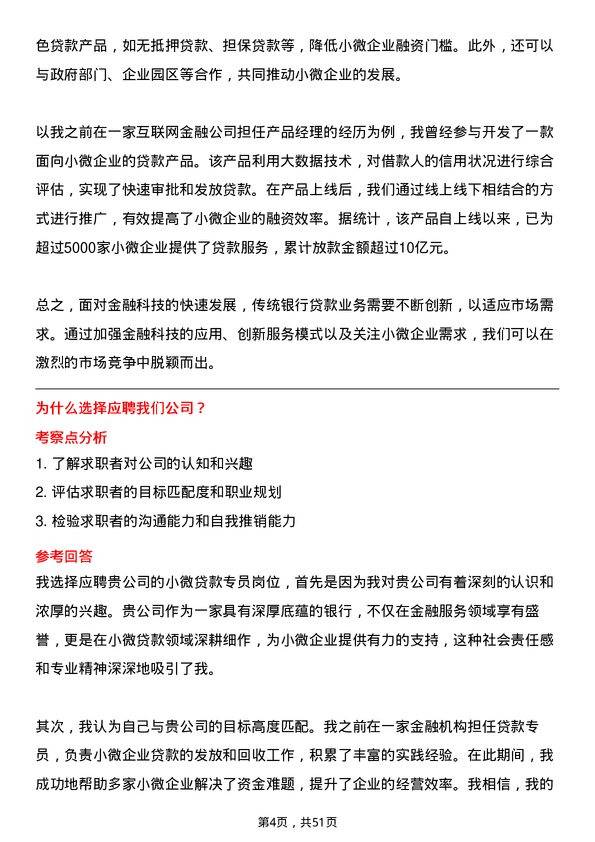 色贷款产品，如无抵押贷款、担保贷款等，降低小微企业融资门槛。此外，还可以与政府部门、企业园区等合作，共同推动小微企业的发展。

以我之前在一家互联网金融公司担任产品经理的经历为例，我曾经参与开发了一款面向小微企业的贷款产品。该产品利用大数据技术，对借款人的信用状况进行综合评估，实现了快速审批和发放贷款。在产品上线后，我们通过线上线下相结合的方式进行推广，有效提高了小微企业的融资效率。据统计，该产品自上线以来，已为超过5000家小微企业提供了贷款服务，累计放款金额超过10亿元。

总之，面对金融科技的快速发展，传统银行贷款业务需要不断创新，以适应市场需求。通过加强金融科技的应用、创新服务模式以及关注小微企业需求，我们可以在激烈的市场竞争中脱颖而出。

为什么选择应聘我们公司？

考察点分析

1. 了解求职者对公司的认知和兴趣

2. 评估求职者的目标匹配度和职业规划

3. 检验求职者的沟通能力和自我推销能力

参考回答

我选择应聘贵公司的小微贷款专员岗位，首先是因为我对贵公司有着深刻的认识和浓厚的兴趣。贵公司作为一家具有深厚底蕴的银行，不仅在金融服务领域享有盛誉，更是在小微贷款领域深耕细作，为小微企业提供有力的支持，这种社会责任感和专业精神深深地吸引了我。

其次，我认为自己与贵公司的目标高度匹配。我之前在一家金融机构担任贷款专员，负责小微企业贷款的发放和回收工作，积累了丰富的实践经验。在此期间，我成功地帮助多家小微企业解决了资金难题，提升了企业的经营效率。我相信，我的

第4页，共51页